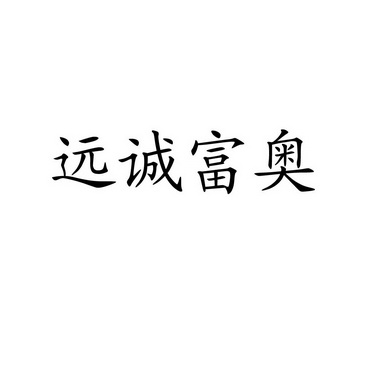 远诚富奥